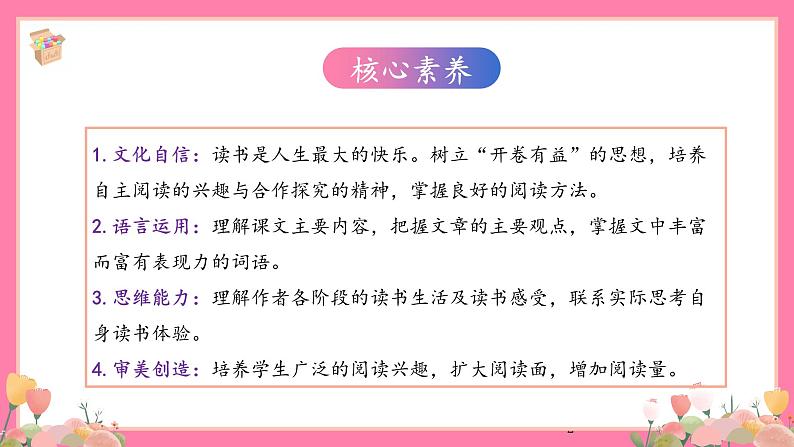 核心素养

1. 文化自信：读书是人生最大的快乐。树立“开卷有益”的思想，培养自主阅读的兴趣与合作探究的精神，掌握良好的阅读方法。

2. 语言运用：理解课文主要内容，把握文章的主要观点，掌握文中丰富而富有表现力的词语。

3. 思维能力：理解作者各阶段的读书生活及读书感受，联系实际思考自身读书体验。

4. 审美创造：培养学生广泛的阅读兴趣，扩大阅读面，增加阅读量。